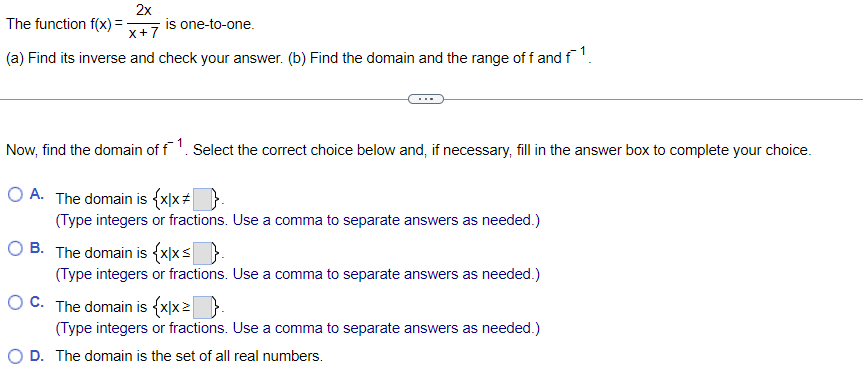 The function $f(x) = \frac{2x}{x+7}$ is one-to-one.

(a) Find its inverse and check your answer. (b) Find the domain and the range of f and $f^{-1}$.

...

Now, find the domain of $f^{-1}$. Select the correct choice below and, if necessary, fill in the answer box to complete your choice.

A. The domain is $\{x|x \neq \square\}$.
(Type integers or fractions. Use a comma to separate answers as needed.)

B. The domain is $\{x|x \leq \square\}$.
(Type integers or fractions. Use a comma to separate answers as needed.)

C. The domain is $\{x|x \geq \square\}$.
(Type integers or fractions. Use a comma to separate answers as needed.)

D. The domain is the set of all real numbers.